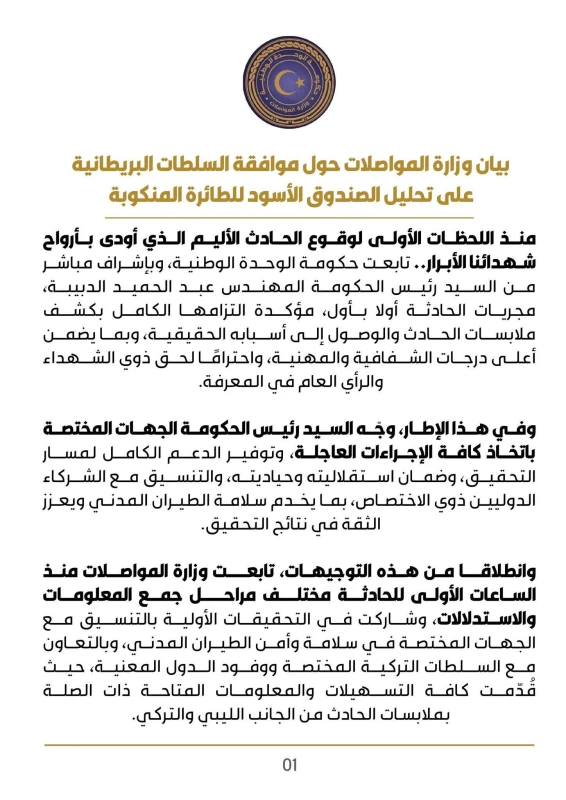 حكومة الوحدة الوطنية
وزارة المواصلات

بيان وزارة المواصلات حول موافقة السلطات البريطانية على تحليل الصندوق الأسود للطائرة المنكوبة

منذ اللحظات الأولى لوقوع الحادث الأليم الذي أودى بأرواح شهدائنا الأبرار.. تابعت حكومة الوحدة الوطنية، وبإشراف مباشر من السيد رئيس الحكومة المهندس عبد الحميد الدبيبة، مجريات الحادثة أولا بأول، مؤكدة التزامها الكامل بكشف ملابسات الحادث والوصول إلى أسبابه الحقيقية، وبما يضمن أعلى درجات الشفافية والمهنية، واحترامًا لحق ذوي الشهداء والرأي العام في المعرفة.

وفي هذا الإطار، وجّه السيد رئيس الحكومة الجهات المختصة باتخاذ كافة الإجراءات العاجلة، وتوفير الدعم الكامل لمسار التحقيق، وضمان استقلاليته وحياديته، والتنسيق مع الشركاء الدوليين ذوي الاختصاص، بما يخدم سلامة الطيران المدني ويعزز الثقة في نتائج التحقيق.

وانطلاقا من هذه التوجيهات، تابعت وزارة المواصلات منذ الساعات الأولى للحادثة مختلف مراحل جمع المعلومات والاستدلالات، وشاركت في التحقيقات الأولية بالتنسيق مع الجهات المختصة في سلامة وأمن الطيران المدني، وبالتعاون مع السلطات التركية المختصة ووفود الدول المعنية، حيث قُدّمت كافة التسهيلات والمعلومات المتاحة ذات الصلة بملابسات الحادث من الجانب الليبي والتركي.

01